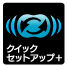 クイック
セットアップ+